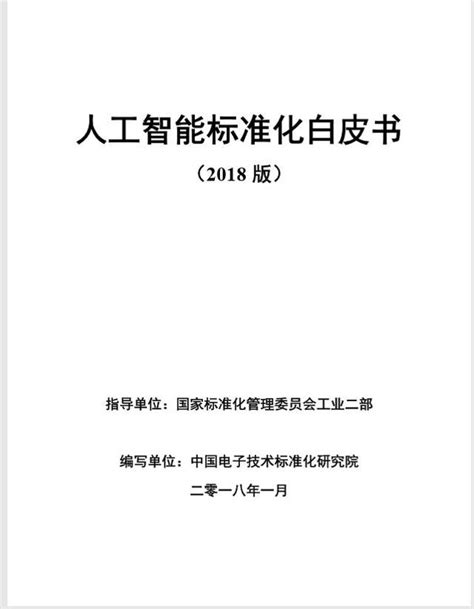 人工智能标准化白皮书

（2018 版）

指导单位：国家标准化管理委员会工业二部

编写单位：中国电子技术标准化研究院

二零一八年一月